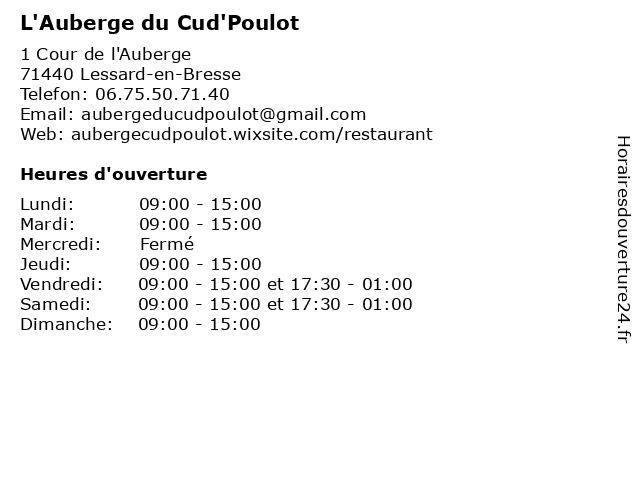 L'Auberge du Cud'Poulot

1 Cour de l'Auberge
71440 Lessard-en-Bresse
Telefon: 06.75.50.71.40
Email: aubergeducudpoulot@gmail.com
Web: aubergecudpoulot.wixsite.com/restaurant

Heures d'ouverture

| | |
|---|---|
| Lundi: | 09:00 - 15:00 |
| Mardi: | 09:00 - 15:00 |
| Mercredi: | Fermé |
| Jeudi: | 09:00 - 15:00 |
| Vendredi: | 09:00 - 15:00 et 17:30 - 01:00 |
| Samedi: | 09:00 - 15:00 et 17:30 - 01:00 |
| Dimanche: | 09:00 - 15:00 |

Horairesdouverture24.fr